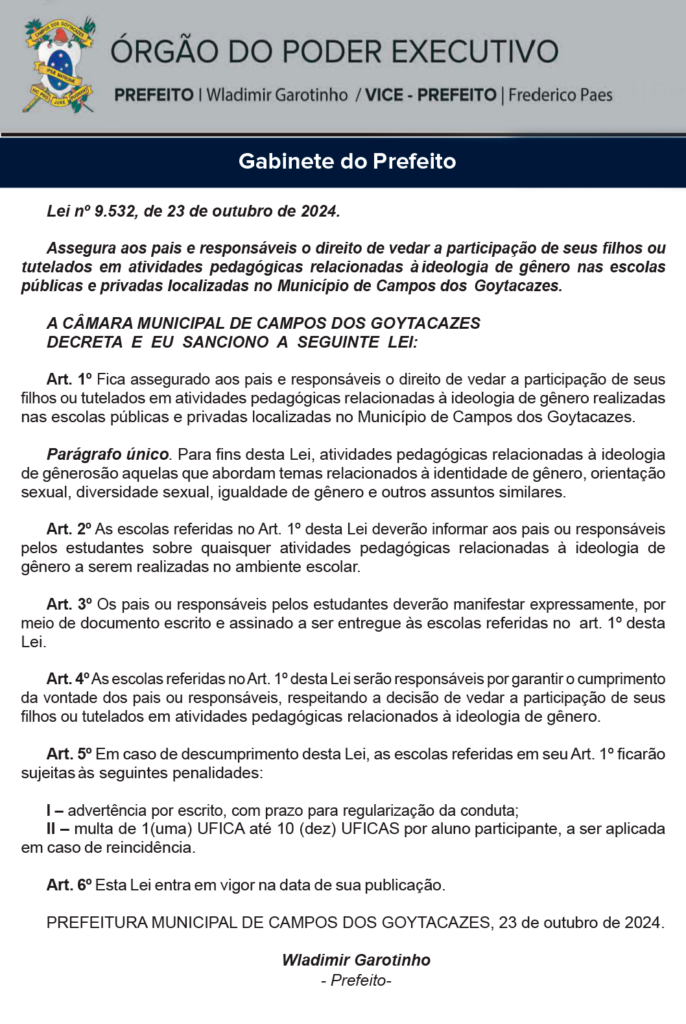 ÓRGÃO DO PODER EXECUTIVO

PREFEITO | Wladimir Garotinho / VICE - PREFEITO | Frederico Paes

Gabinete do Prefeito

Lei nº 9.532, de 23 de outubro de 2024.

Assegura aos pais e responsáveis o direito de vedar a participação de seus filhos ou tutelados em atividades pedagógicas relacionadas à ideologia de gênero nas escolas públicas e privadas localizadas no Município de Campos dos Goytacazes.

A CÂMARA MUNICIPAL DE CAMPOS DOS GOYTACAZES DECRETA E EU SANCIONO A SEGUINTE LEI:

Art. 1º Fica assegurado aos pais e responsáveis o direito de vedar a participação de seus filhos ou tutelados em atividades pedagógicas relacionadas à ideologia de gênero realizadas nas escolas públicas e privadas localizadas no Município de Campos dos Goytacazes.

Parágrafo único. Para fins desta Lei, atividades pedagógicas relacionadas à ideologia de gênerosão aquelas que abordam temas relacionados à identidade de gênero, orientação sexual, diversidade sexual, igualdade de gênero e outros assuntos similares.

Art. 2º As escolas referidas no Art. 1º desta Lei deverão informar aos pais ou responsáveis pelos estudantes sobre quaisquer atividades pedagógicas relacionadas à ideologia de gênero a serem realizadas no ambiente escolar.

Art. 3º Os pais ou responsáveis pelos estudantes deverão manifestar expressamente, por meio de documento escrito e assinado a ser entregue às escolas referidas no art. 1º desta Lei.

Art. 4º As escolas referidas no Art. 1º desta Lei serão responsáveis por garantir o cumprimento da vontade dos pais ou responsáveis, respeitando a decisão de vedar a participação de seus filhos ou tutelados em atividades pedagógicas relacionados à ideologia de gênero.

Art. 5º Em caso de descumprimento desta Lei, as escolas referidas em seu Art. 1º ficarão sujeitas às seguintes penalidades:

I – advertência por escrito, com prazo para regularização da conduta;
II – multa de 1(uma) UFICA até 10 (dez) UFICAS por aluno participante, a ser aplicada em caso de reincidência.

Art. 6º Esta Lei entra em vigor na data de sua publicação.

PREFEITURA MUNICIPAL DE CAMPOS DOS GOYTACAZES, 23 de outubro de 2024.

Wladimir Garotinho
- Prefeito-